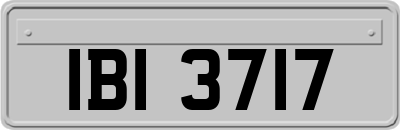 IBI 3717